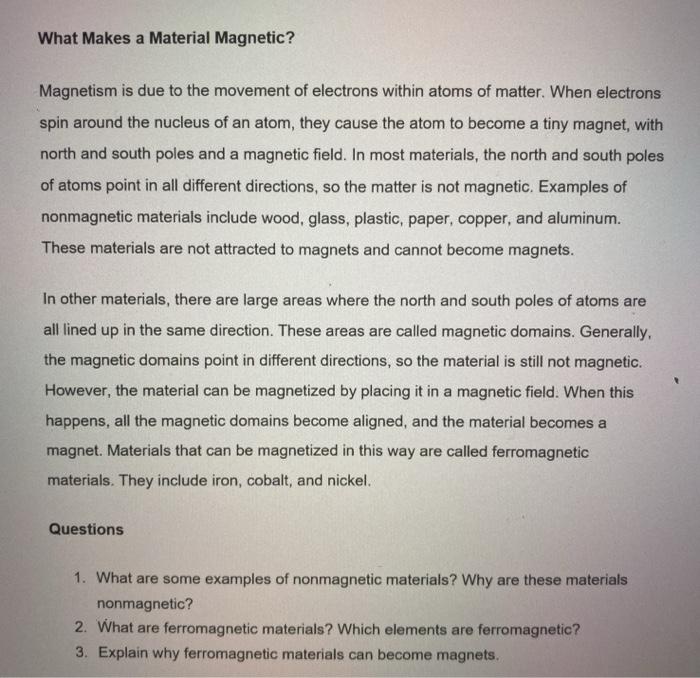 What Makes a Material Magnetic?

Magnetism is due to the movement of electrons within atoms of matter. When electrons spin around the nucleus of an atom, they cause the atom to become a tiny magnet, with north and south poles and a magnetic field. In most materials, the north and south poles of atoms point in all different directions, so the matter is not magnetic. Examples of nonmagnetic materials include wood, glass, plastic, paper, copper, and aluminum. These materials are not attracted to magnets and cannot become magnets.

In other materials, there are large areas where the north and south poles of atoms are all lined up in the same direction. These areas are called magnetic domains. Generally, the magnetic domains point in different directions, so the material is still not magnetic. However, the material can be magnetized by placing it in a magnetic field. When this happens, all the magnetic domains become aligned, and the material becomes a magnet. Materials that can be magnetized in this way are called ferromagnetic materials. They include iron, cobalt, and nickel.

Questions

1. What are some examples of nonmagnetic materials? Why are these materials nonmagnetic?
2. What are ferromagnetic materials? Which elements are ferromagnetic?
3. Explain why ferromagnetic materials can become magnets.